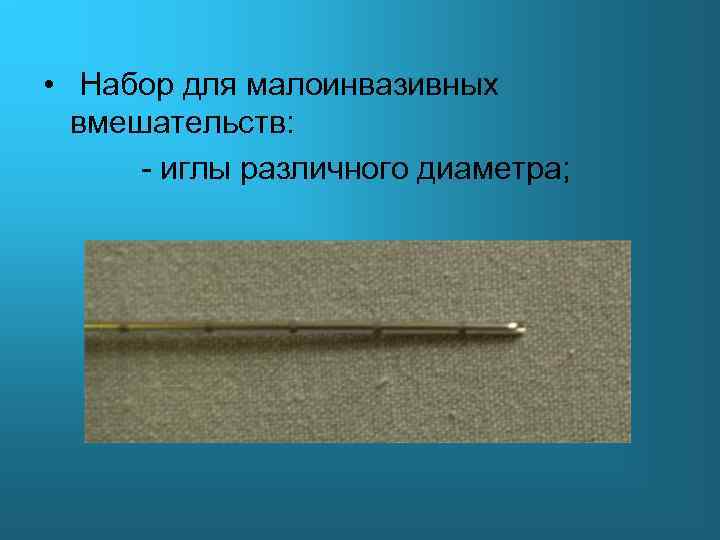 • Набор для малоинвазивных вмешательств:

- иглы различного диаметра;